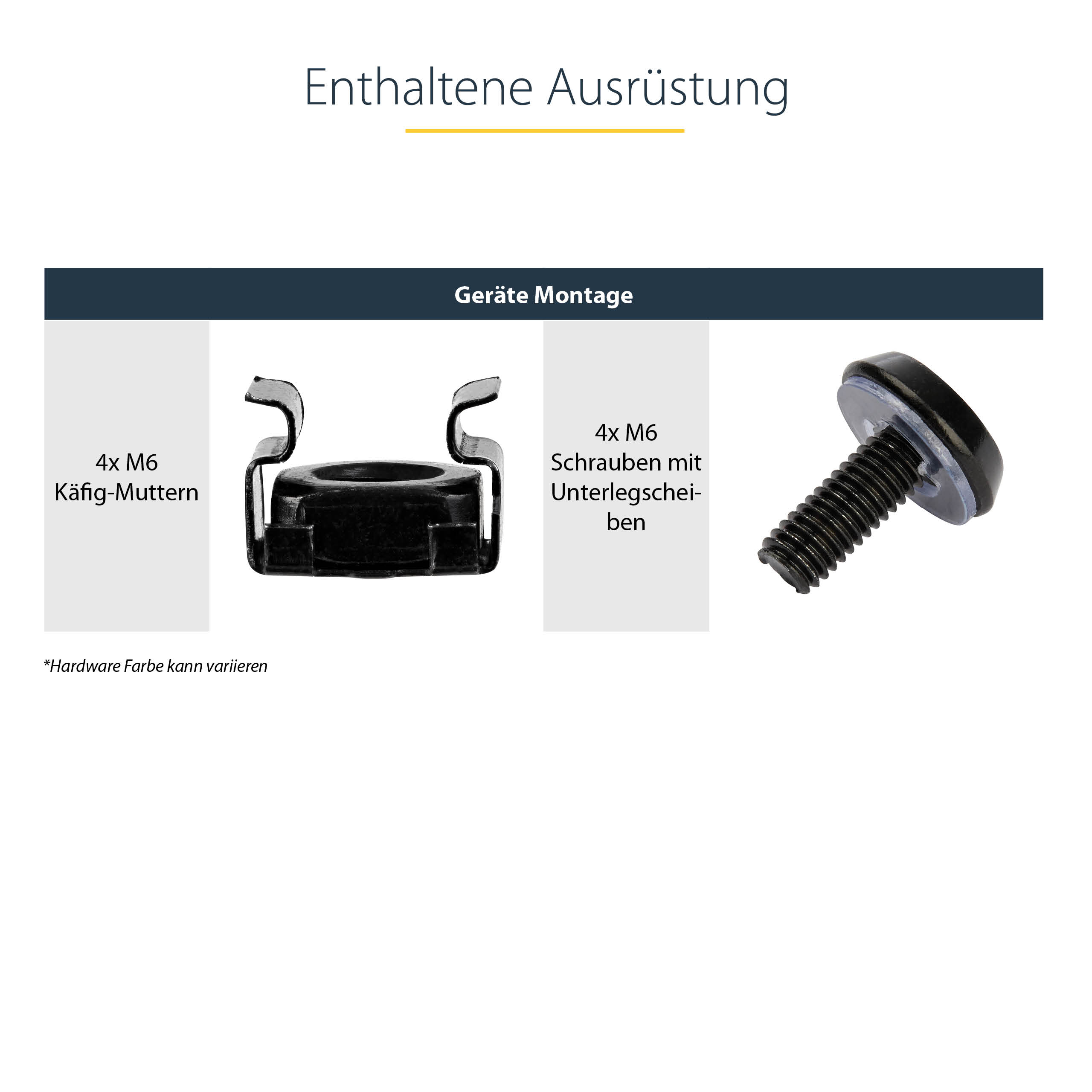 Enthaltene Ausrüstung

Geräte Montage

4x M6
Käfig-Muttern

4x M6
Schrauben mit Unterlegscheiben

*Hardware Farbe kann variieren